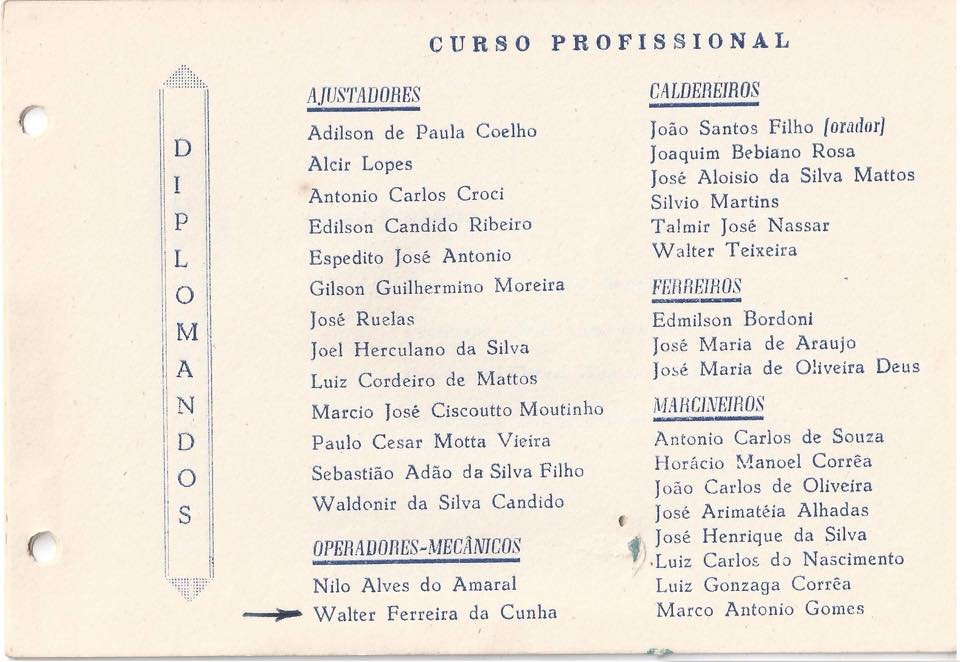 CURSO PROFISSIONAL

D
I
P
L
O
M
A
N
D
O
S

AJUSTADORES

Adilson de Paula Coelho
Alcir Lopes
Antonio Carlos Croci
Edilson Candido Ribeiro
Espedito José Antonio
Gilson Guilhermino Moreira
José Ruelas
Joel Herculano da Silva
Luiz Cordeiro de Mattos
Marcio José Ciscoutto Moutinho
Paulo Cesar Motta Vieira
Sebastião Adão da Silva Filho
Waldonir da Silva Candido

OPERADORES-MECÂNICOS

Nilo Alves do Amaral
→ Walter Ferreira da Cunha

CALDEREIROS

João Santos Filho (orador)
Joaquim Bebiano Rosa
José Aloisio da Silva Mattos
Silvio Martins
Talmir José Nassar
Walter Teixeira

FERREIROS

Edmilson Bordoni
José Maria de Araujo
José Maria de Oliveira Deus

MARCINEIROS

Antonio Carlos de Souza
Horácio Manoel Corrêa
João Carlos de Oliveira
José Arimatéia Alhadas
José Henrique da Silva
Luiz Carlos do Nascimento
Luiz Gonzaga Corrêa
Marco Antonio Gomes